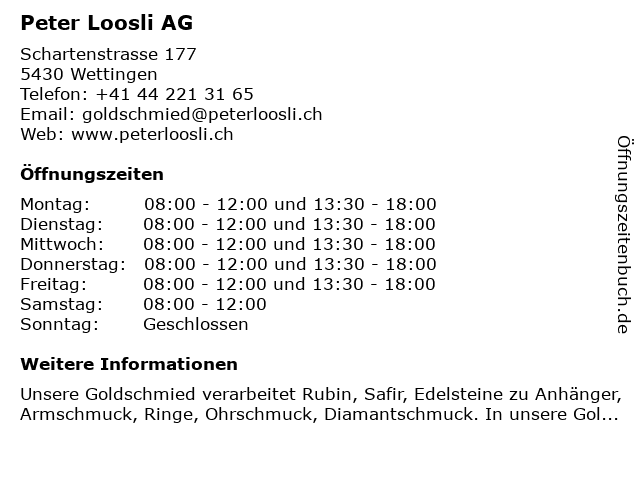 Peter Loosli AG

Schartenstrasse 177
5430 Wettingen
Telefon: +41 44 221 31 65
Email: goldschmied@peterloosli.ch
Web: www.peterloosli.ch

Öffnungszeiten

| | |
|---|---|
| Montag: | 08:00 - 12:00 und 13:30 - 18:00 |
| Dienstag: | 08:00 - 12:00 und 13:30 - 18:00 |
| Mittwoch: | 08:00 - 12:00 und 13:30 - 18:00 |
| Donnerstag: | 08:00 - 12:00 und 13:30 - 18:00 |
| Freitag: | 08:00 - 12:00 und 13:30 - 18:00 |
| Samstag: | 08:00 - 12:00 |
| Sonntag: | Geschlossen |

Weitere Informationen

Unsere Goldschmied verarbeitet Rubin, Safir, Edelsteine zu Anhänger, Armschmuck, Ringe, Ohrschmuck, Diamantschmuck. In unsere Gol...

Öffnungszeitenbuch.de